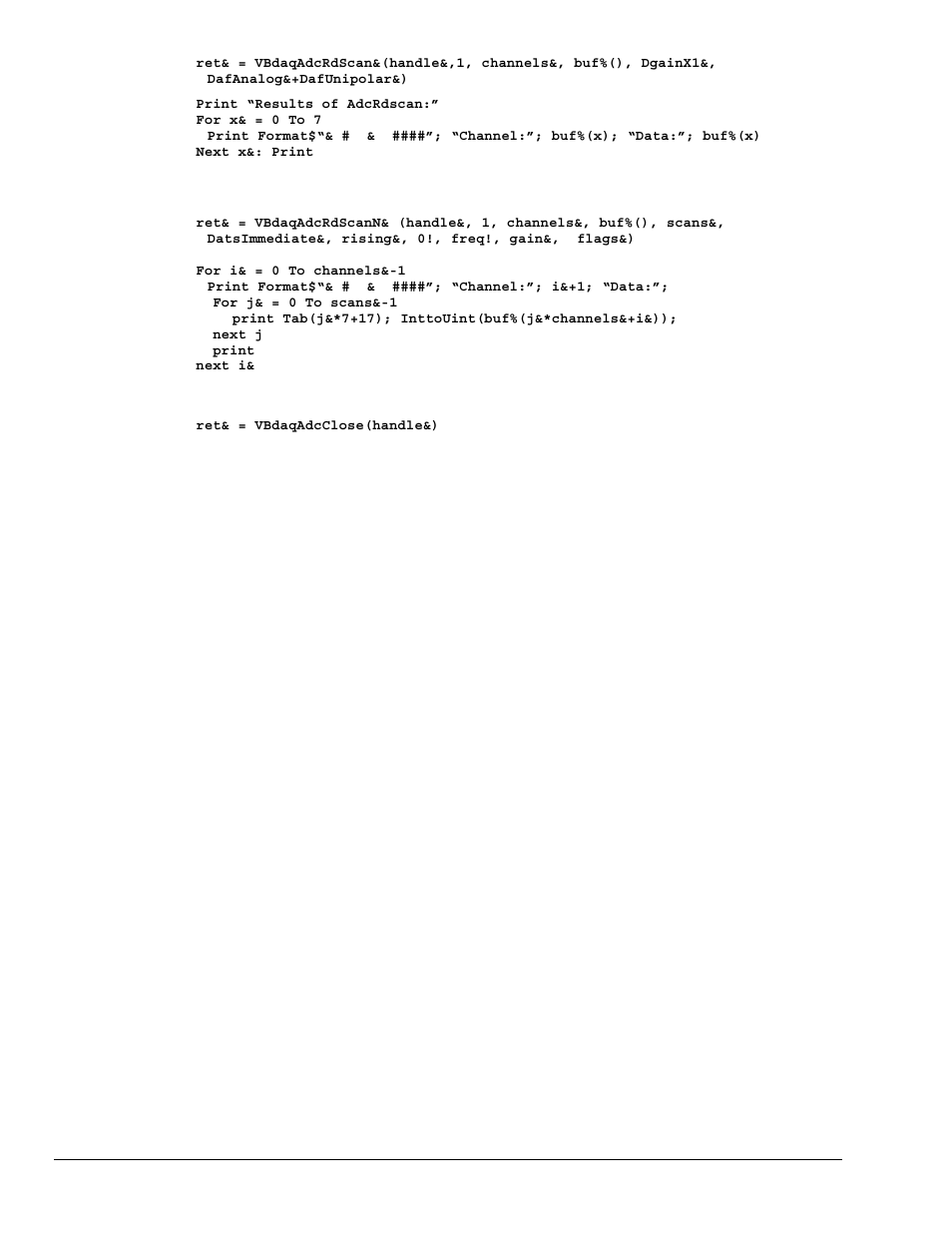 ret& = VBdaqAdcRdScan&(handle&,1, channels&, buf%(), DgainX1&, DafAnalog&+DafUnipolar&)

Print “Results of AdcRdscan:”
For x& = 0 To 7
 Print Format$“& #  &  ####”; “Channel:”; buf%(x); “Data:”; buf%(x)
Next x&: Print

ret& = VBdaqAdcRdScanN& (handle&, 1, channels&, buf%(), scans&, DatsImmediate&, rising&, 0!, freq!, gain&,  flags&)

For i& = 0 To channels&-1
 Print Format$“& #  &  ####”; “Channel:”; i&+1; “Data:”;
  For j& = 0 To scans&-1
    print Tab(j&*7+17); InttoUint(buf%(j&*channels&+i&));
  next j
  print
next i&

ret& = VBdaqAdcClose(handle&)